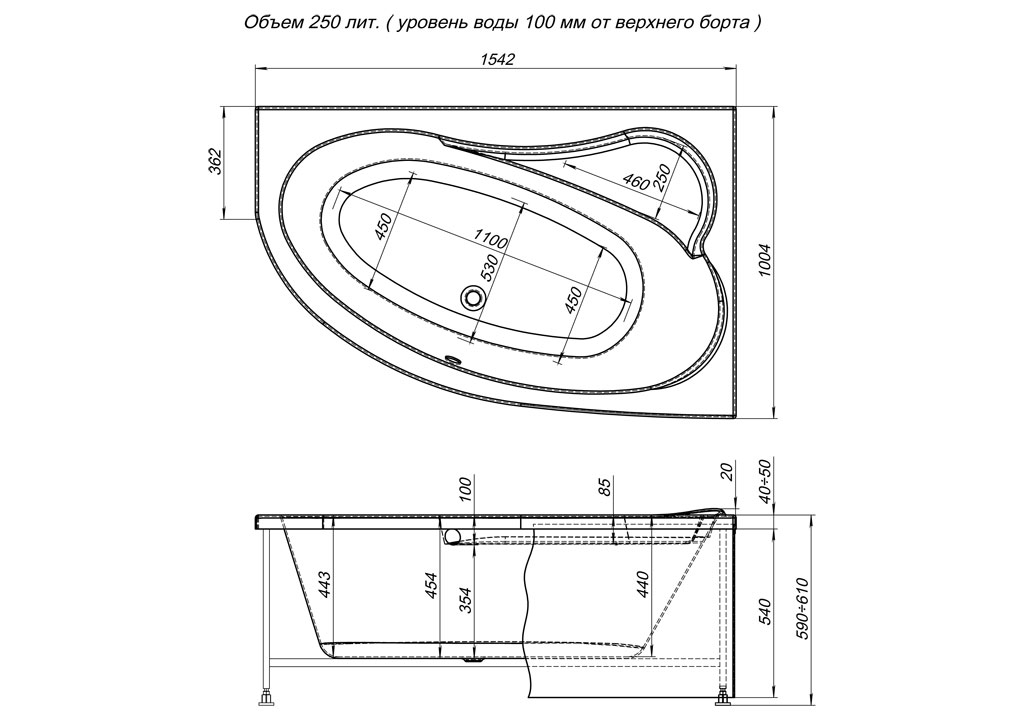 Объем 250 лит. ( уровень воды 100 мм от верхнего борта )

1542

362

460

250

450

1100

530

450

1004

100

85

20

40÷50

443

454

354

440

540

590÷610